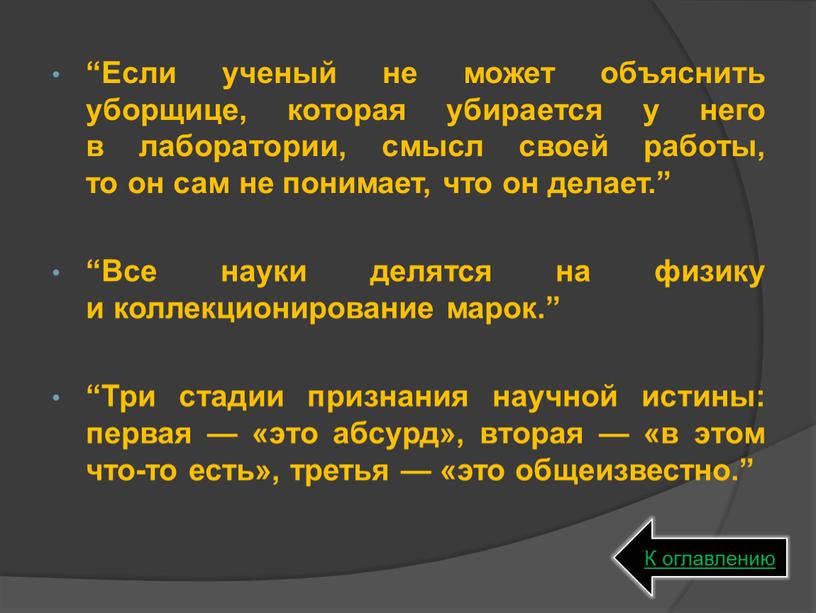 • “Если ученый не может объяснить уборщице, которая убирается у него в лаборатории, смысл своей работы, то он сам не понимает, что он делает.”

• “Все науки делятся на физику и коллекционирование марок.”

• “Три стадии признания научной истины: первая — «это абсурд», вторая — «в этом что-то есть», третья — «это общеизвестно.”

К оглавлению